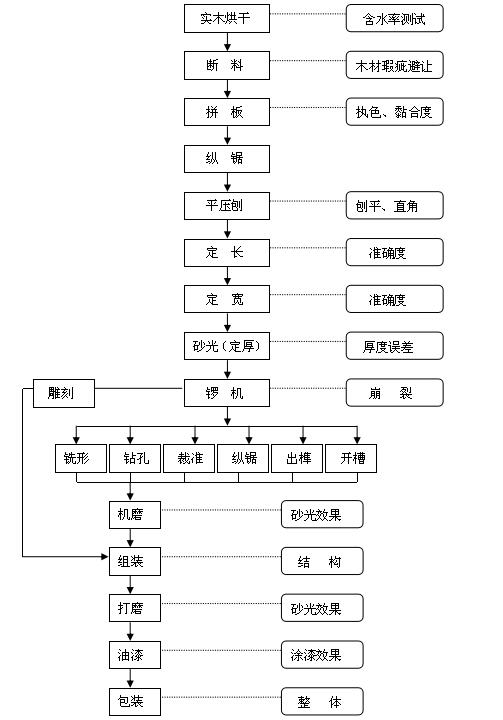 实木烘干
含水率测试

断 料
木材瑕疵避让

拼 板
执色、黏合度

纵 锯

平压刨
刨平、直角

定 长
准确度

定 宽
准确度

砂光（定厚）
厚度误差

雕刻

锣 机
崩 裂

铣形
钻孔
裁准
纵锯
出榫
开槽

机磨
砂光效果

组装
结 构

打磨
砂光效果

油漆
涂漆效果

包装
整 体